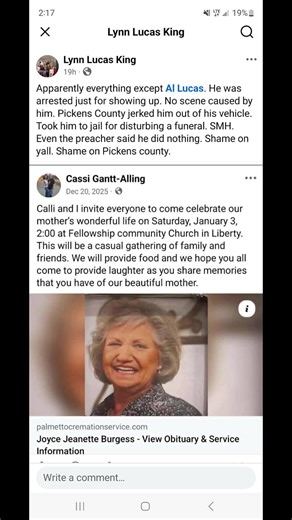 2:17
19%

Lynn Lucas King

Lynn Lucas King
19h ·

Apparently everything except Al Lucas. He was arrested just for showing up. No scene caused by him. Pickens County jerked him out of his vehicle. Took him to jail for disturbing a funeral. SMH. Even the preacher said he did nothing. Shame on yall. Shame on Pickens county.

Cassi Gantt-Alling
Dec 20, 2025 ·

Calli and I invite everyone to come celebrate our mother's wonderful life on Saturday, January 3, 2:00 at Fellowship community Church in Liberty. This will be a casual gathering of family and friends. We will provide food and we hope you all come to provide laughter as you share memories that you have of our beautiful mother.

palmettocremationservice.com
Joyce Jeanette Burgess - View Obituary & Service Information

Write a comment...